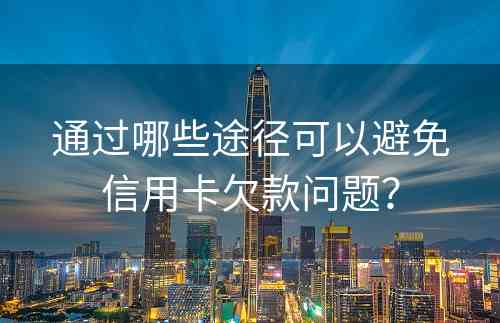 通过哪些途径可以避免信用卡欠款问题?